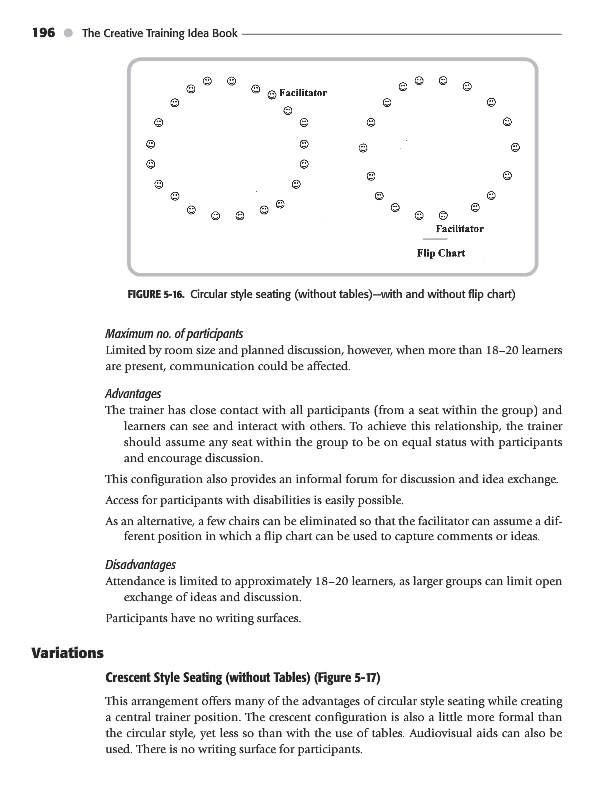 196 The Creative Training Idea Book

Facilitator

Facilitator

Flip Chart

FIGURE 5-16. Circular style seating (without tables)—with and without flip chart)

Maximum no. of participants
Limited by room size and planned discussion, however, when more than 18–20 learners are present, communication could be affected.

Advantages
The trainer has close contact with all participants (from a seat within the group) and learners can see and interact with others. To achieve this relationship, the trainer should assume any seat within the group to be on equal status with participants and encourage discussion.

This configuration also provides an informal forum for discussion and idea exchange.

Access for participants with disabilities is easily possible.

As an alternative, a few chairs can be eliminated so that the facilitator can assume a different position in which a flip chart can be used to capture comments or ideas.

Disadvantages
Attendance is limited to approximately 18–20 learners, as larger groups can limit open exchange of ideas and discussion.

Participants have no writing surfaces.

Variations

Crescent Style Seating (without Tables) (Figure 5-17)

This arrangement offers many of the advantages of circular style seating while creating a central trainer position. The crescent configuration is also a little more formal than the circular style, yet less so than with the use of tables. Audiovisual aids can also be used. There is no writing surface for participants.